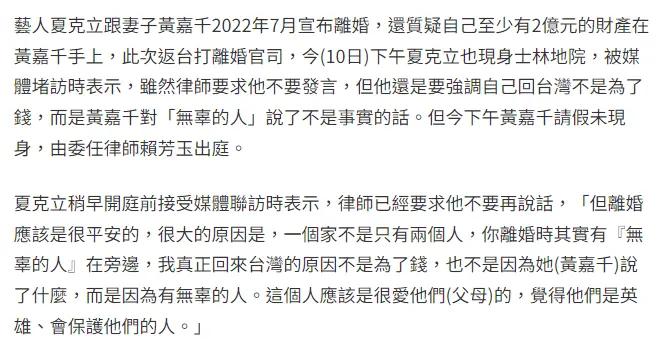 藝人夏克立跟妻子黃嘉千2022年7月宣布離婚，還質疑自己至少有2億元的財產在黃嘉千手上，此次返台打離婚官司，今(10日)下午夏克立也現身士林地院，被媒體堵訪時表示，雖然律師要求他不要發言，但他還是要強調自己回台灣不是為了錢，而是黃嘉千對「無辜的人」說了不是事實的話。但今下午黃嘉千請假未現身，由委任律師賴芳玉出庭。

夏克立稍早開庭前接受媒體聯訪時表示，律師已經要求他不要再說話，「但離婚應該是很平安的，很大的原因是，一個家不是只有兩個人，你離婚時其實有『無辜的人』在旁邊，我真正回來台灣的原因不是為了錢，也不是因為她(黃嘉千)說了什麼，而是因為有無辜的人。這個人應該是很愛他們(父母)的，覺得他們是英雄、會保護他們的人。」